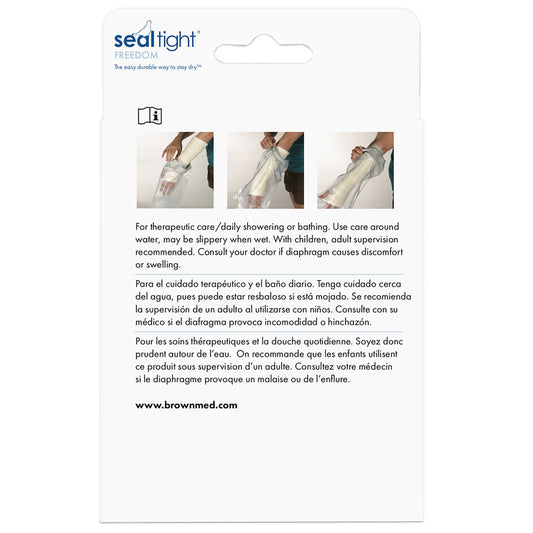 sealtight®
FREEDOM
The easy durable way to stay dry™

For therapeutic care/daily showering or bathing. Use care around water, may be slippery when wet. With children, adult supervision recommended. Consult your doctor if diaphragm causes discomfort or swelling.

Para el cuidado terapéutico y el baño diario. Tenga cuidado cerca del agua, pues puede estar resbaloso si está mojado. Se recomienda la supervisión de un adulto al utilizarse con niños. Consulte con su médico si el diafragma provoca incomodidad o hinchazón.

Pour les soins thérapeutiques et la douche quotidienne. Soyez donc prudent autour de l'eau. On recommande que les enfants utilisent ce produit sous supervision d'un adulte. Consultez votre médecin si le diaphragme provoque un malaise ou de l'enflure.

www.brownmed.com